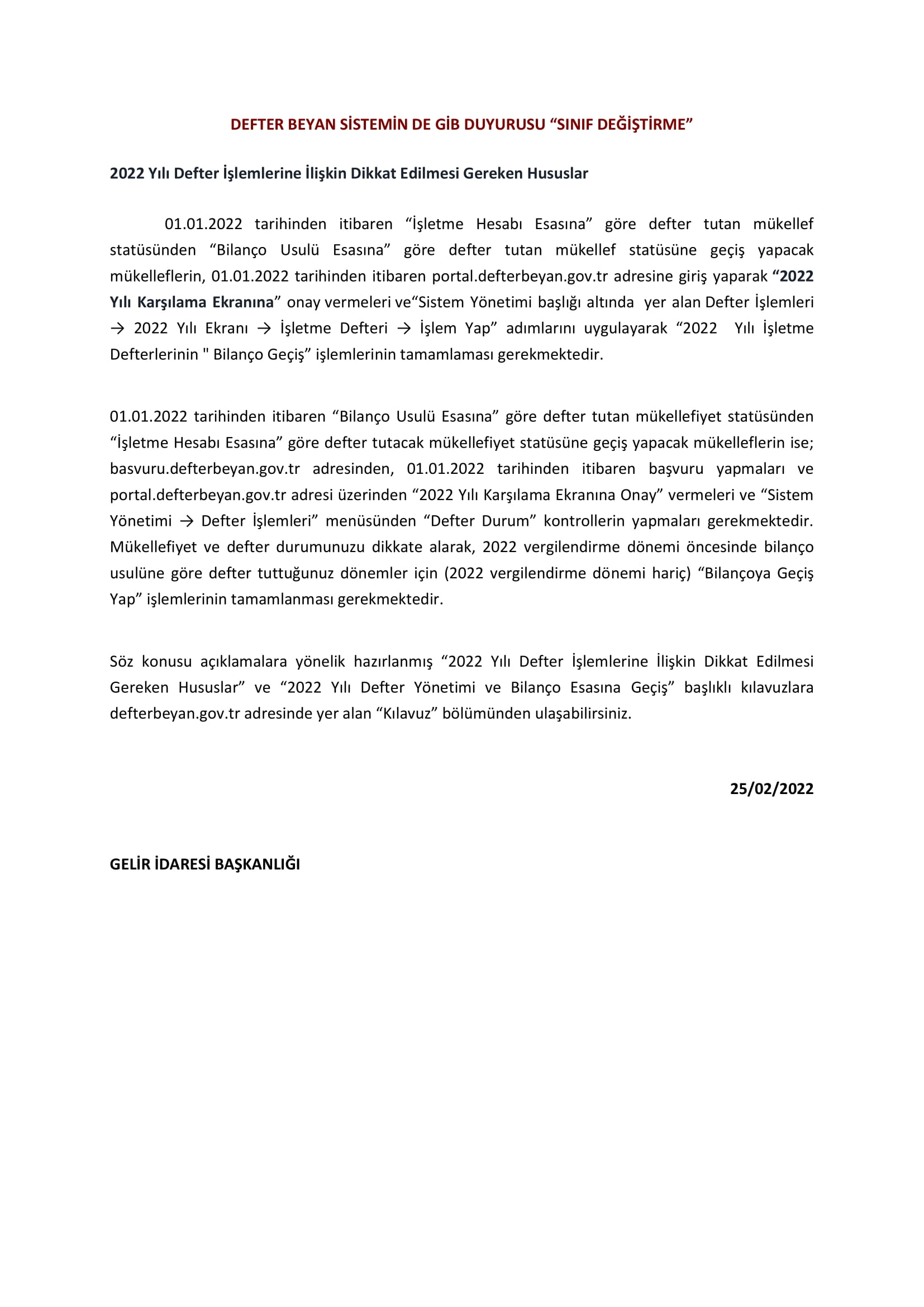 DEFTER BEYAN SİSTEMİN DE GİB DUYURUSU “SINIF DEĞİŞTİRME”

2022 Yılı Defter İşlemlerine İlişkin Dikkat Edilmesi Gereken Hususlar

01.01.2022 tarihinden itibaren “İşletme Hesabı Esasına” göre defter tutan mükellef statüsünden “Bilanço Usulü Esasına” göre defter tutan mükellef statüsüne geçiş yapacak mükelleflerin, 01.01.2022 tarihinden itibaren portal.defterbeyan.gov.tr adresine giriş yaparak “2022 Yılı Karşılama Ekranına” onay vermeleri ve“Sistem Yönetimi başlığı altında yer alan Defter İşlemleri → 2022 Yılı Ekranı → İşletme Defteri → İşlem Yap” adımlarını uygulayarak “2022 Yılı İşletme Defterlerinin " Bilanço Geçiş” işlemlerinin tamamlaması gerekmektedir.

01.01.2022 tarihinden itibaren “Bilanço Usulü Esasına” göre defter tutan mükellefiyet statüsünden “İşletme Hesabı Esasına” göre defter tutacak mükellefiyet statüsüne geçiş yapacak mükelleflerin ise; basvuru.defterbeyan.gov.tr adresinden, 01.01.2022 tarihinden itibaren başvuru yapmaları ve portal.defterbeyan.gov.tr adresi üzerinden “2022 Yılı Karşılama Ekranına Onay” vermeleri ve “Sistem Yönetimi → Defter İşlemleri” menüsünden “Defter Durum” kontrollerin yapmaları gerekmektedir. Mükellefiyet ve defter durumunuzu dikkate alarak, 2022 vergilendirme dönemi öncesinde bilanço usulüne göre defter tuttuğunuz dönemler için (2022 vergilendirme dönemi hariç) “Bilançoya Geçiş Yap” işlemlerinin tamamlanması gerekmektedir.

Söz konusu açıklamalara yönelik hazırlanmış “2022 Yılı Defter İşlemlerine İlişkin Dikkat Edilmesi Gereken Hususlar” ve “2022 Yılı Defter Yönetimi ve Bilanço Esasına Geçiş” başlıklı kılavuzlara defterbeyan.gov.tr adresinde yer alan “Kılavuz” bölümünden ulaşabilirsiniz.

25/02/2022

GELİR İDARESİ BAŞKANLIĞI